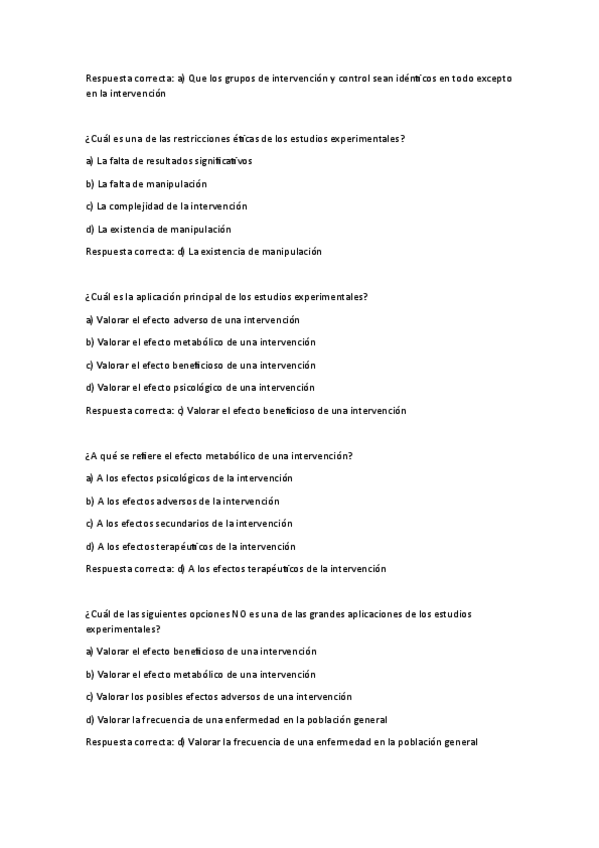 Respuesta correcta: a) Que los grupos de intervención y control sean idénticos en todo excepto en la intervención

¿Cuál es una de las restricciones éticas de los estudios experimentales?

a) La falta de resultados significativos

b) La falta de manipulación

c) La complejidad de la intervención

d) La existencia de manipulación

Respuesta correcta: d) La existencia de manipulación

¿Cuál es la aplicación principal de los estudios experimentales?

a) Valorar el efecto adverso de una intervención

b) Valorar el efecto metabólico de una intervención

c) Valorar el efecto beneficioso de una intervención

d) Valorar el efecto psicológico de una intervención

Respuesta correcta: c) Valorar el efecto beneficioso de una intervención

¿A qué se refiere el efecto metabólico de una intervención?

a) A los efectos psicológicos de la intervención

b) A los efectos adversos de la intervención

c) A los efectos secundarios de la intervención

d) A los efectos terapéuticos de la intervención

Respuesta correcta: d) A los efectos terapéuticos de la intervención

¿Cuál de las siguientes opciones NO es una de las grandes aplicaciones de los estudios experimentales?

a) Valorar el efecto beneficioso de una intervención

b) Valorar el efecto metabólico de una intervención

c) Valorar los posibles efectos adversos de una intervención

d) Valorar la frecuencia de una enfermedad en la población general

Respuesta correcta: d) Valorar la frecuencia de una enfermedad en la población general